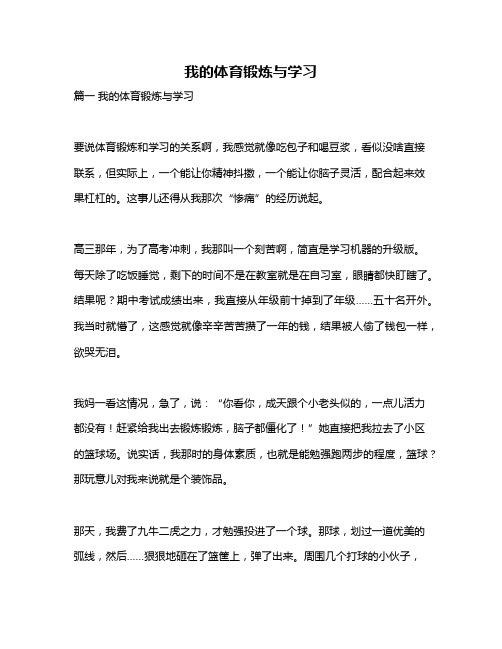 我的体育锻炼与学习

篇一 我的体育锻炼与学习

要说体育锻炼和学习的关系啊，我感觉就像吃包子和喝豆浆，看似没啥直接联系，但实际上，一个能让你精神抖擞，一个能让你脑子灵活，配合起来效果杠杠的。这事儿还得从我那次“惨痛”的经历说起。

高三那年，为了高考冲刺，我那叫一个刻苦啊，简直是学习机器的升级版。每天除了吃饭睡觉，剩下的时间不是在教室就是在自习室，眼睛都快盯瞎了。结果呢？期中考试成绩出来，我直接从年级前十掉到了年级……五十名开外。我当时就懵了，这感觉就像辛辛苦苦攒了一年的钱，结果被人偷了钱包一样，欲哭无泪。

我妈一看这情况，急了，说：“你看你，成天跟个小老头似的，一点儿活力都没有！赶紧给我出去锻炼锻炼，脑子都僵化了！”她直接把我拉去了小区的篮球场。说实话，我那时的身体素质，也就是能勉强跑两步的程度，篮球？那玩意儿对我来说就是个装饰品。

那天，我费了九牛二虎之力，才勉强投进了一个球。那球，划过一道优美的弧线，然后……狠狠地砸在了篮筐上，弹了出来。周围几个打球的小伙子，